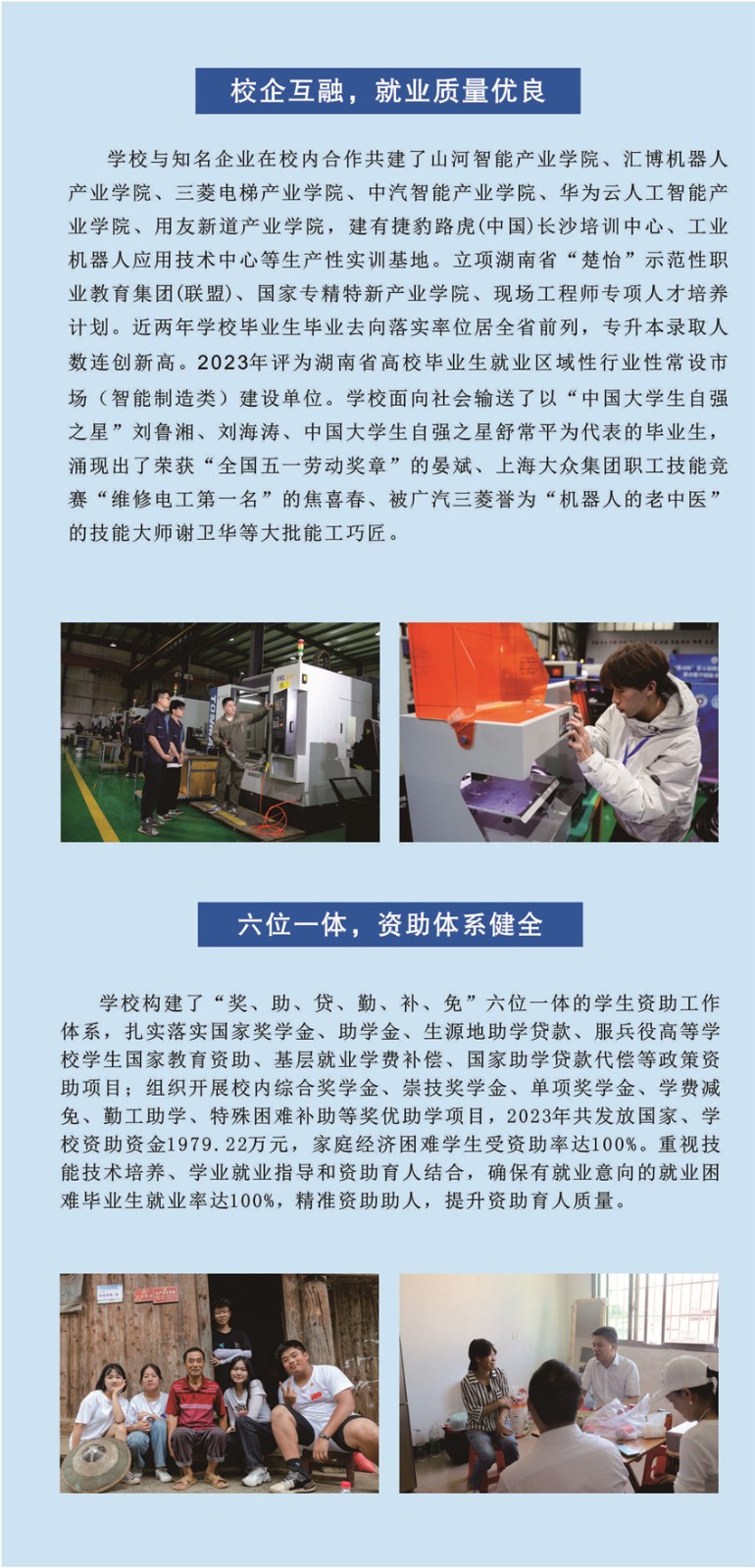 校企互融，就业质量优良

学校与知名企业在校内合作共建了山河智能产业学院、汇博机器人产业学院、三菱电梯产业学院、中汽智能产业学院、华为云人工智能产业学院、用友新道产业学院，建有捷豹路虎(中国)长沙培训中心、工业机器人应用技术中心等生产性实训基地。立项湖南省“楚怡”示范性职业教育集团(联盟)、国家专精特新产业学院、现场工程师专项人才培养计划。近两年学校毕业生毕业去向落实率位居全省前列，专升本录取人数连创新高。2023年评为湖南省高校毕业生就业区域性行业性常设市场（智能制造类）建设单位。学校面向社会输送了以“中国大学生自强之星”刘鲁湘、刘海涛、中国大学生自强之星舒常平为代表的毕业生，涌现出了荣获“全国五一劳动奖章”的晏斌、上海大众集团职工技能竞赛“维修电工第一名”的焦喜春、被广汽三菱誉为“机器人的老中医”的技能大师谢卫华等大批能工巧匠。

六位一体，资助体系健全

学校构建了“奖、助、贷、勤、补、免”六位一体的学生资助工作体系，扎实落实国家奖学金、助学金、生源地助学贷款、服兵役高等学校学生国家教育资助、基层就业学费补偿、国家助学贷款代偿等政策资助项目；组织开展校内综合奖学金、崇技奖学金、单项奖学金、学费减免、勤工助学、特殊困难补助等奖优助学项目，2023年共发放国家、学校资助资金1979.22万元，家庭经济困难学生受资助率达100%。重视技能技术培养、学业就业指导和资助育人结合，确保有就业意向的就业困难毕业生就业率达100%，精准资助助人，提升资助育人质量。